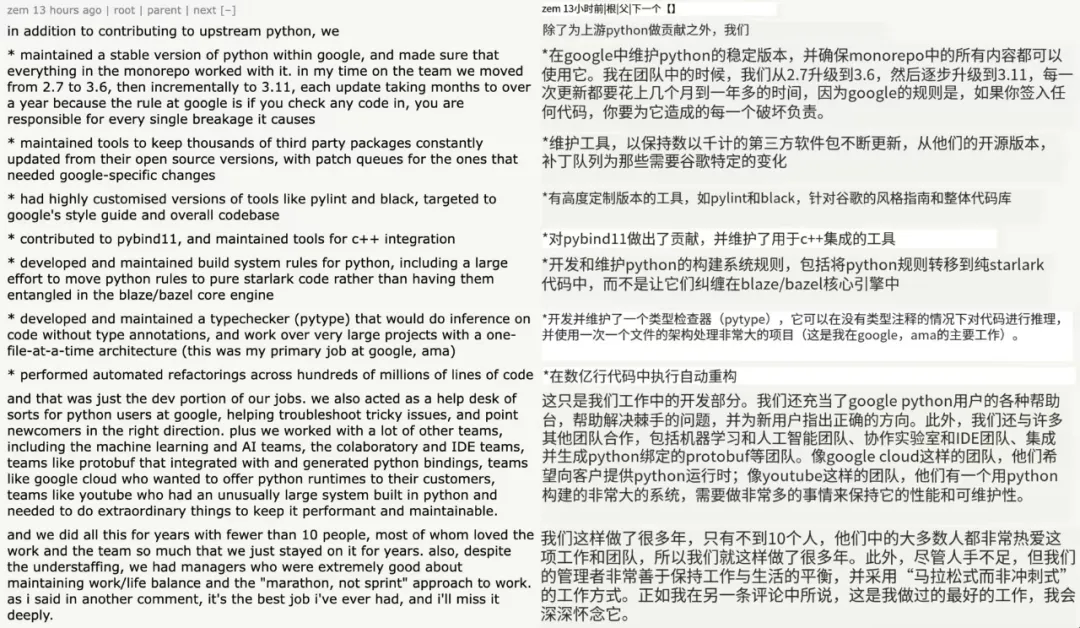 zem 13 hours ago | root | parent | next [–]

in addition to contributing to upstream python, we

* maintained a stable version of python within google, and made sure that everything in the monorepo worked with it. in my time on the team we moved from 2.7 to 3.6, then incrementally to 3.11, each update taking months to over a year because the rule at google is if you check any code in, you are responsible for every single breakage it causes

* maintained tools to keep thousands of third party packages constantly updated from their open source versions, with patch queues for the ones that needed google-specific changes

* had highly customised versions of tools like pylint and black, targeted to google's style guide and overall codebase

* contributed to pybind11, and maintained tools for c++ integration

* developed and maintained build system rules for python, including a large effort to move python rules to pure starlark code rather than having them entangled in the blaze/bazel core engine

* developed and maintained a typechecker (pytype) that would do inference on code without type annotations, and work over very large projects with a one-file-at-a-time architecture (this was my primary job at google, ama)

* performed automated refactorings across hundreds of millions of lines of code

and that was just the dev portion of our jobs. we also acted as a help desk of sorts for python users at google, helping troubleshoot tricky issues, and point newcomers in the right direction. plus we worked with a lot of other teams, including the machine learning and AI teams, the colaboratory and IDE teams, teams like protobuf that integrated with and generated python bindings, teams like google cloud who wanted to offer python runtimes to their customers, teams like youtube who had an unusually large system built in python and needed to do extraordinary things to keep it performant and maintainable.

and we did all this for years with fewer than 10 people, most of whom loved the work and the team so much that we just stayed on it for years. also, despite the understaffing, we had managers who were extremely good about maintaining work/life balance and the "marathon, not sprint" approach to work. as i said in another comment, it's the best job i've ever had, and i'll miss it deeply.

zem 13小时前|根|父|下一个【】

除了为上游python做贡献之外，我们

*在google中维护python的稳定版本，并确保monorepo中的所有内容都可以使用它。我在团队中的时候，我们从2.7升级到3.6，然后逐步升级到3.11，每一次更新都要花上几个月到一年多的时间，因为google的规则是，如果你签入任何代码，你要为它造成的每一个破坏负责。

*维护工具，以保持数以千计的第三方软件包不断更新，从他们的开源版本，补丁队列为那些需要谷歌特定的变化

*有高度定制版本的工具，如pylint和black，针对谷歌的风格指南和整体代码库

*对pybind11做出了贡献，并维护了用于c++集成的工具

*开发和维护python的构建系统规则，包括将python规则转移到纯starlark代码中，而不是让它们纠缠在blaze/bazel核心引擎中

*开发并维护了一个类型检查器（pytype），它可以在没有类型注释的情况下对代码进行推理，并使用一次一个文件的架构处理非常大的项目（这是我在google，ama的主要工作）。

*在数亿行代码中执行自动重构

这只是我们工作中的开发部分。我们还充当了google python用户的各种帮助台，帮助解决棘手的问题，并为新用户指出正确的方向。此外，我们还与许多其他团队合作，包括机器学习和人工智能团队、协作实验室和IDE团队、集成并生成python绑定的protobuf等团队。像google cloud这样的团队，他们希望向客户提供python运行时；像youtube这样的团队，他们有一个用python构建的非常大的系统，需要做非常多的事情来保持它的性能和可维护性。

我们这样做了很多年，只有不到10个人，他们中的大多数人都非常热爱这项工作和团队，所以我们就这样做了很多年。此外，尽管人手不足，但我们的管理者非常善于保持工作与生活的平衡，并采用“马拉松式而非冲刺式”的工作方式。正如我在另一条评论中所说，这是我做过的最好的工作，我会深深怀念它。